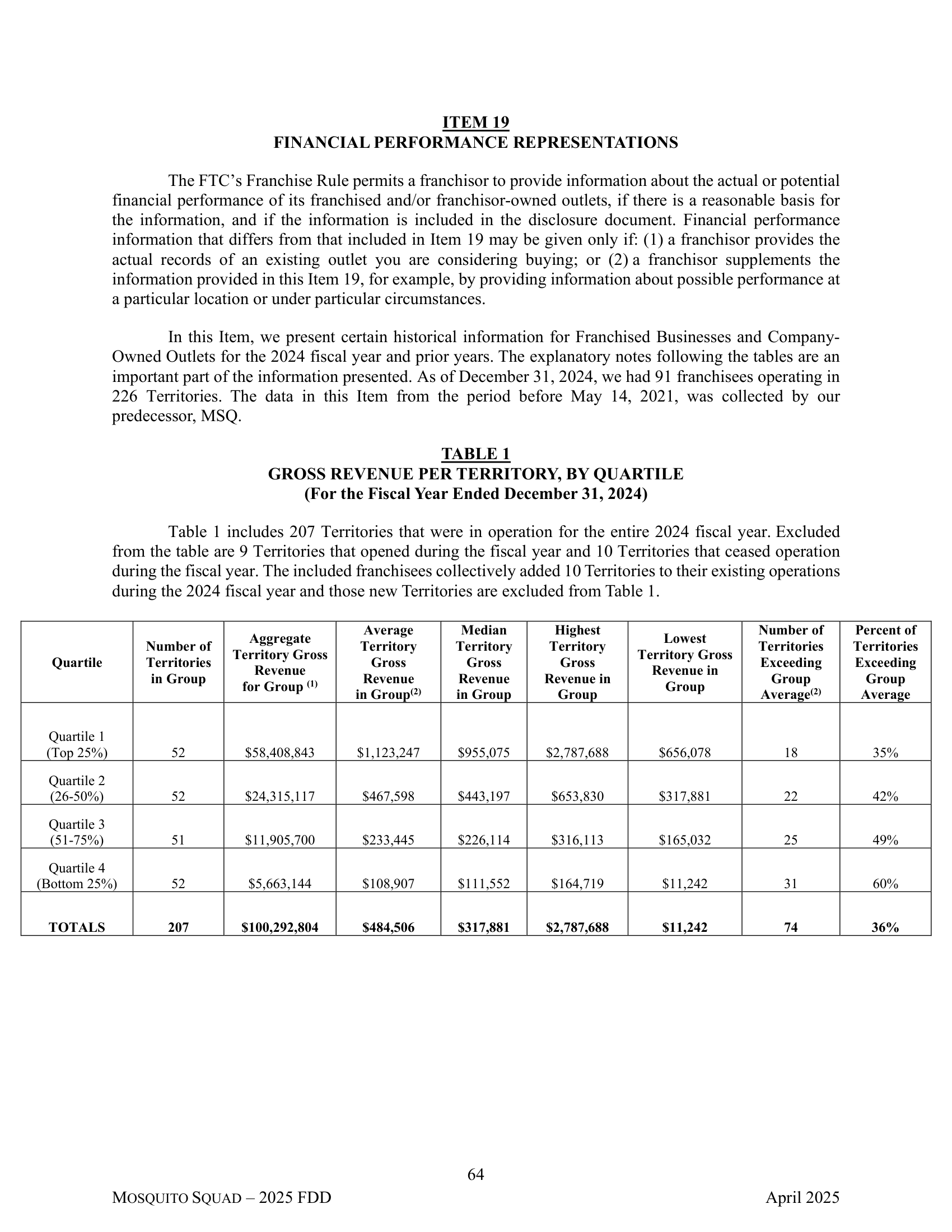 ITEM 19
FINANCIAL PERFORMANCE REPRESENTATIONS

The FTC's Franchise Rule permits a franchisor to provide information about the actual or potential financial performance of its franchised and/or franchisor-owned outlets, if there is a reasonable basis for the information, and if the information is included in the disclosure document. Financial performance information that differs from that included in Item 19 may be given only if: (1) a franchisor provides the actual records of an existing outlet you are considering buying; or (2) a franchisor supplements the information provided in this Item 19, for example, by providing information about possible performance at a particular location or under particular circumstances.

In this Item, we present certain historical information for Franchised Businesses and Company-Owned Outlets for the 2024 fiscal year and prior years. The explanatory notes following the tables are an important part of the information presented. As of December 31, 2024, we had 91 franchisees operating in 226 Territories. The data in this Item from the period before May 14, 2021, was collected by our predecessor, MSQ.

TABLE 1
GROSS REVENUE PER TERRITORY, BY QUARTILE
(For the Fiscal Year Ended December 31, 2024)

Table 1 includes 207 Territories that were in operation for the entire 2024 fiscal year. Excluded from the table are 9 Territories that opened during the fiscal year and 10 Territories that ceased operation during the fiscal year. The included franchisees collectively added 10 Territories to their existing operations during the 2024 fiscal year and those new Territories are excluded from Table 1.

| Quartile | Number of Territories in Group | Aggregate Territory Gross Revenue for Group $^{(1)}$ | Average Territory Gross Revenue in Group$^{(2)}$ | Median Territory Gross Revenue in Group | Highest Territory Gross Revenue in Group | Lowest Territory Gross Revenue in Group | Number of Territories Exceeding Group Average$^{(2)}$ | Percent of Territories Exceeding Group Average |
|---|---|---|---|---|---|---|---|---|
| Quartile 1 (Top 25%) | 52 | $58,408,843 | $1,123,247 | $955,075 | $2,787,688 | $656,078 | 18 | 35% |
| Quartile 2 (26-50%) | 52 | $24,315,117 | $467,598 | $443,197 | $653,830 | $317,881 | 22 | 42% |
| Quartile 3 (51-75%) | 51 | $11,905,700 | $233,445 | $226,114 | $316,113 | $165,032 | 25 | 49% |
| Quartile 4 (Bottom 25%) | 52 | $5,663,144 | $108,907 | $111,552 | $164,719 | $11,242 | 31 | 60% |
| TOTALS | 207 | $100,292,804 | $484,506 | $317,881 | $2,787,688 | $11,242 | 74 | 36% |

64
MOSQUITO SQUAD – 2025 FDD
April 2025